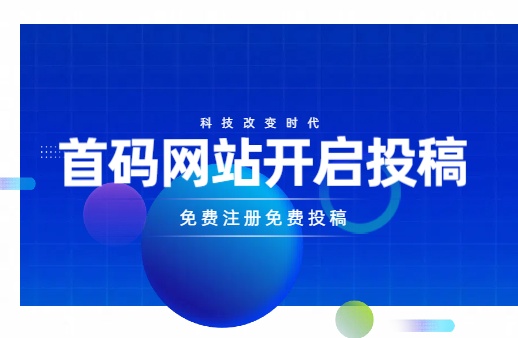 科技改变时代

首码网站开启投稿

免费注册免费投稿